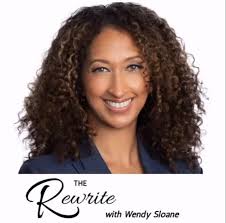 THE
Rewrite
with Wendy Sloane